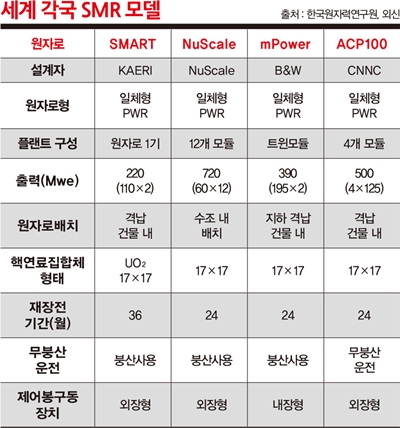 세계 각국 SMR 모델

출처 : 한국원자력연구원, 외신

| 원자로 | SMART | NuScale | mPower | ACP100 |
|---|---|---|---|---|
| 설계자 | KAERI | NuScale | B&W | CNNC |
| 원자로형 | 일체형 PWR | 일체형 PWR | 일체형 PWR | 일체형 PWR |
| 플랜트 구성 | 원자로 1기 | 12개 모듈 | 트윈모듈 | 4개 모듈 |
| 출력(Mwe) | 220 (110×2) | 720 (60×12) | 390 (195×2) | 500 (4×125) |
| 원자로배치 | 격납 건물 내 | 수조 내 배치 | 지하 격납 건물 내 | 격납 건물 내 |
| 핵연료집합체 형태 | $UO_2$ 17×17 | 17×17 | 17×17 | 17×17 |
| 재장전 기간(월) | 36 | 24 | 24 | 24 |
| 무붕산 운전 | 붕산사용 | 붕산사용 | 붕산사용 | 무붕산 운전 |
| 제어봉구동 장치 | 외장형 | 외장형 | 내장형 | 외장형 |